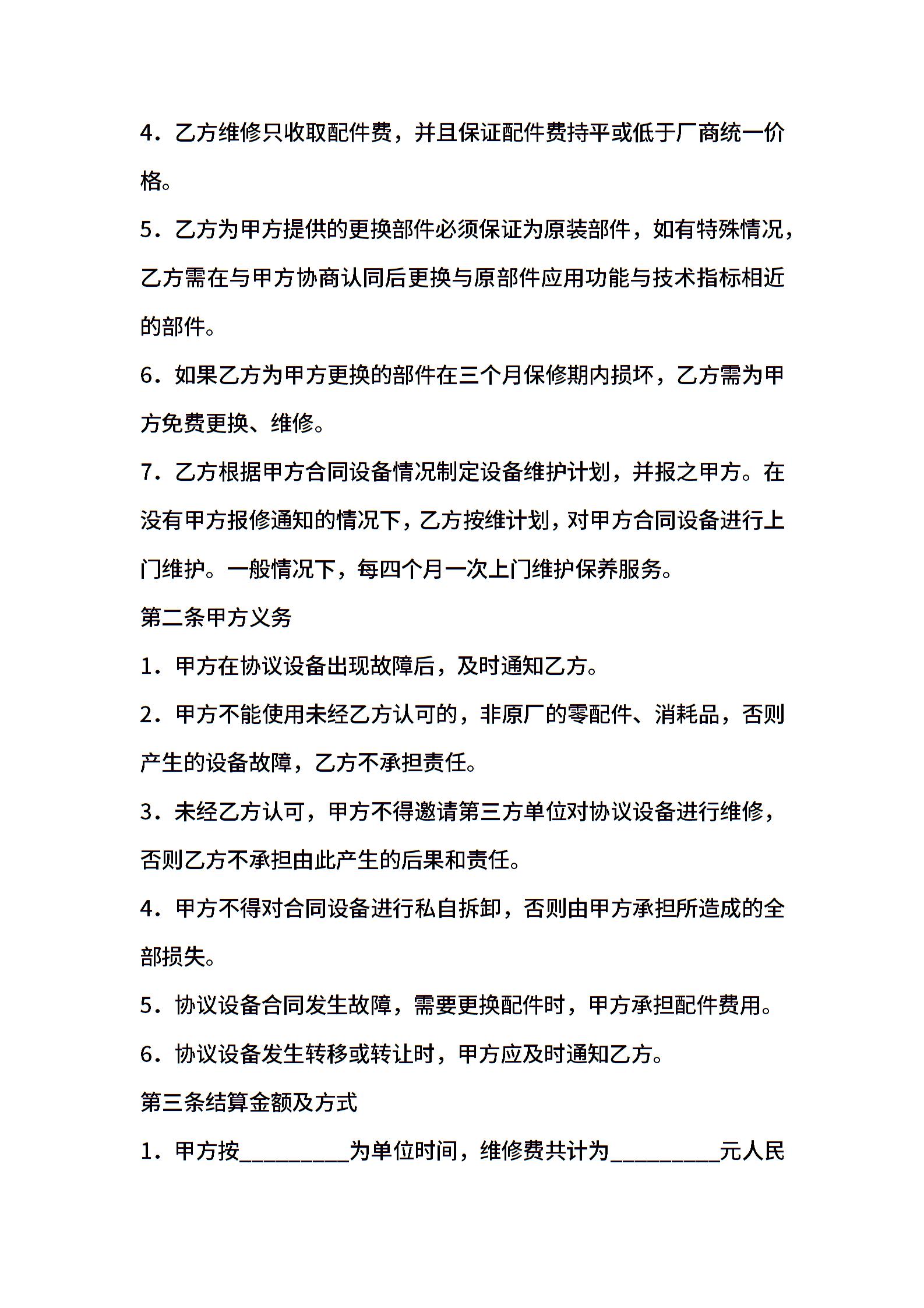 4．乙方维修只收取配件费，并且保证配件费持平或低于厂商统一价格。

5．乙方为甲方提供的更换部件必须保证为原装部件，如有特殊情况，乙方需在与甲方协商认同后更换与原部件应用功能与技术指标相近的部件。

6．如果乙方为甲方更换的部件在三个月保修期内损坏，乙方需为甲方免费更换、维修。

7．乙方根据甲方合同设备情况制定设备维护计划，并报之甲方。在没有甲方报修通知的情况下，乙方按维计划，对甲方合同设备进行上门维护。一般情况下，每四个月一次上门维护保养服务。

第二条甲方义务

1．甲方在协议设备出现故障后，及时通知乙方。

2．甲方不能使用未经乙方认可的，非原厂的零配件、消耗品，否则产生的设备故障，乙方不承担责任。

3．未经乙方认可，甲方不得邀请第三方单位对协议设备进行维修，否则乙方不承担由此产生的后果和责任。

4．甲方不得对合同设备进行私自拆卸，否则由甲方承担所造成的全部损失。

5．协议设备合同发生故障，需要更换配件时，甲方承担配件费用。

6．协议设备发生转移或转让时，甲方应及时通知乙方。

第三条结算金额及方式

1．甲方按_________为单位时间，维修费共计为_________元人民